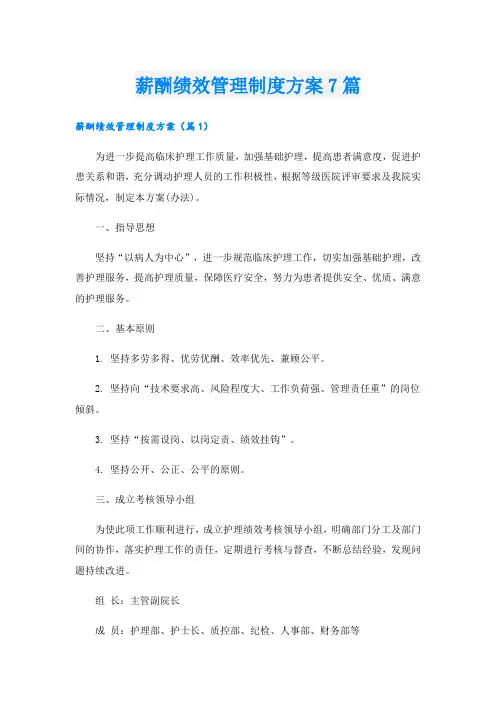 薪酬绩效管理制度方案7篇

薪酬绩效管理制度方案（篇1）

为进一步提高临床护理工作质量，加强基础护理，提高患者满意度，促进护患关系和谐，充分调动护理人员的工作积极性，根据等级医院评审要求及我院实际情况，制定本方案(办法)。

一、指导思想

坚持“以病人为中心”，进一步规范临床护理工作，切实加强基础护理，改善护理服务，提高护理质量，保障医疗安全，努力为患者提供安全、优质、满意的护理服务。

二、基本原则

1. 坚持多劳多得、优劳优酬、效率优先、兼顾公平。

2. 坚持向“技术要求高、风险程度大、工作负荷强、管理责任重”的岗位倾斜。

3. 坚持“按需设岗、以岗定责、绩效挂钩”。

4. 坚持公开、公正、公平的原则。

三、成立考核领导小组

为使此项工作顺利进行，成立护理绩效考核领导小组，明确部门分工及部门间的协作，落实护理工作的责任，定期进行考核与督查，不断总结经验，发现问题持续改进。

组 长：主管副院长

成 员：护理部、护士长、质控部、纪检、人事部、财务部等